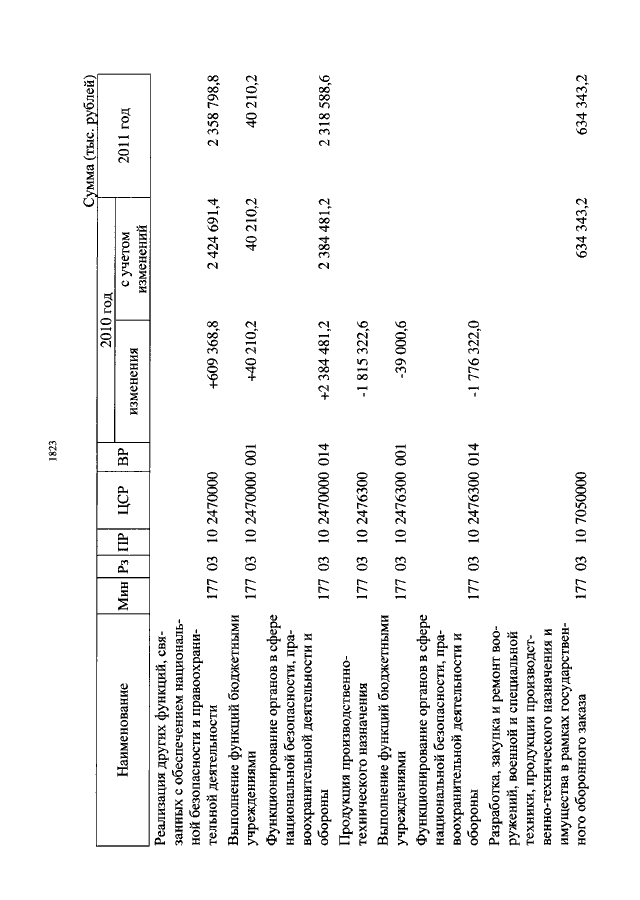 1823

Сумма (тыс. рублей)

| Наименование | Мин | Рз | ПР | ЦСР | ВР | 2010 год изменения | 2010 год с учетом изменений | 2011 год |
|---|---|---|---|---|---|---|---|---|
| Реализация других функций, связанных с обеспечением национальной безопасности и правоохранительной деятельности | 177 | 03 | 10 | 2470000 | | +609 368,8 | 2 424 691,4 | 2 358 798,8 |
| Выполнение функций бюджетными учреждениями | 177 | 03 | 10 | 2470000 | 001 | +40 210,2 | 40 210,2 | 40 210,2 |
| Функционирование органов в сфере национальной безопасности, правоохранительной деятельности и обороны | 177 | 03 | 10 | 2470000 | 014 | +2 384 481,2 | 2 384 481,2 | 2 318 588,6 |
| Продукция производственно-технического назначения | 177 | 03 | 10 | 2476300 | | -1 815 322,6 | | |
| Выполнение функций бюджетными учреждениями | 177 | 03 | 10 | 2476300 | 001 | -39 000,6 | | |
| Функционирование органов в сфере национальной безопасности, правоохранительной деятельности и обороны | 177 | 03 | 10 | 2476300 | 014 | -1 776 322,0 | | |
| Разработка, закупка и ремонт вооружений, военной и специальной техники, продукции производственно-технического назначения и имущества в рамках государственного оборонного заказа | 177 | 03 | 10 | 7050000 | | | 634 343,2 | 634 343,2 |